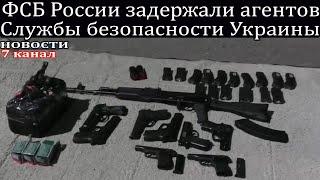 ФСБ России задержали агентов Службы безопасности Украины

новости
7 канал